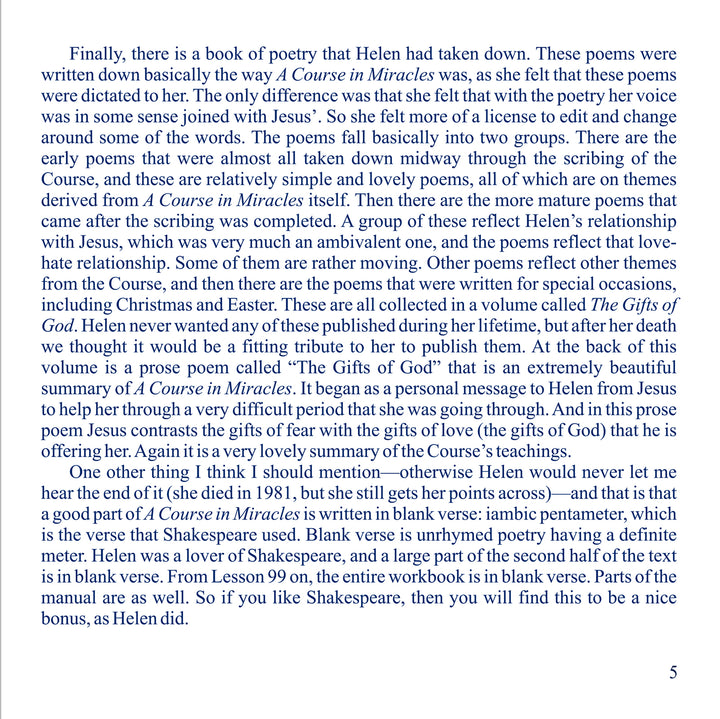 Finally, there is a book of poetry that Helen had taken down. These poems were written down basically the way A Course in Miracles was, as she felt that these poems were dictated to her. The only difference was that she felt that with the poetry her voice was in some sense joined with Jesus'. So she felt more of a license to edit and change around some of the words. The poems fall basically into two groups. There are the early poems that were almost all taken down midway through the scribing of the Course, and these are relatively simple and lovely poems, all of which are on themes derived from A Course in Miracles itself. Then there are the more mature poems that came after the scribing was completed. A group of these reflect Helen's relationship with Jesus, which was very much an ambivalent one, and the poems reflect that love-hate relationship. Some of them are rather moving. Other poems reflect other themes from the Course, and then there are the poems that were written for special occasions, including Christmas and Easter. These are all collected in a volume called The Gifts of God. Helen never wanted any of these published during her lifetime, but after her death we thought it would be a fitting tribute to her to publish them. At the back of this volume is a prose poem called "The Gifts of God" that is an extremely beautiful summary of A Course in Miracles. It began as a personal message to Helen from Jesus to help her through a very difficult period that she was going through. And in this prose poem Jesus contrasts the gifts of fear with the gifts of love (the gifts of God) that he is offering her. Again it is a very lovely summary of the Course's teachings.

One other thing I think I should mention—otherwise Helen would never let me hear the end of it (she died in 1981, but she still gets her points across)—and that is that a good part of A Course in Miracles is written in blank verse: iambic pentameter, which is the verse that Shakespeare used. Blank verse is unrhymed poetry having a definite meter. Helen was a lover of Shakespeare, and a large part of the second half of the text is in blank verse. From Lesson 99 on, the entire workbook is in blank verse. Parts of the manual are as well. So if you like Shakespeare, then you will find this to be a nice bonus, as Helen did.

5